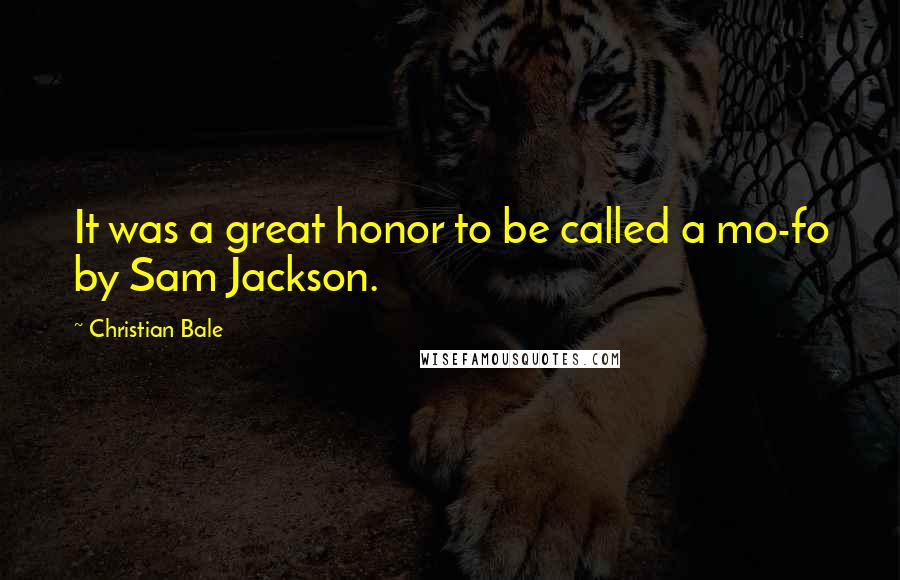 It was a great honor to be called a mo-fo by Sam Jackson.

~ Christian Bale

WISEFAMOUSQUOTES.COM